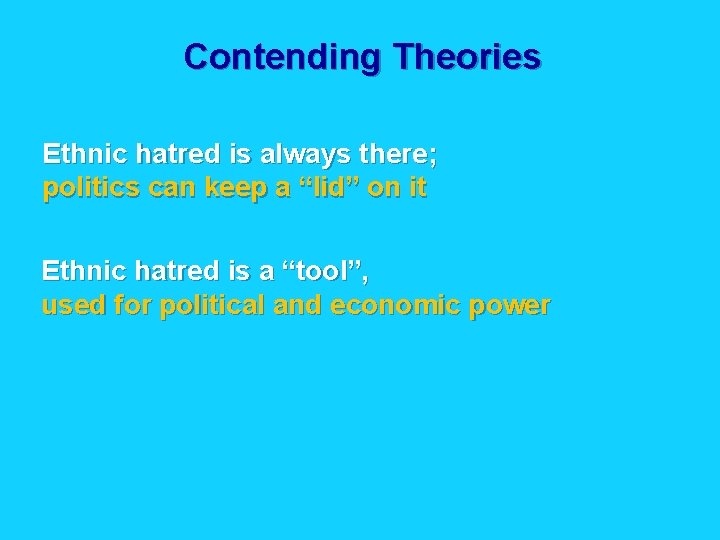 Contending Theories

Ethnic hatred is always there;
politics can keep a “lid” on it

Ethnic hatred is a “tool”,
used for political and economic power